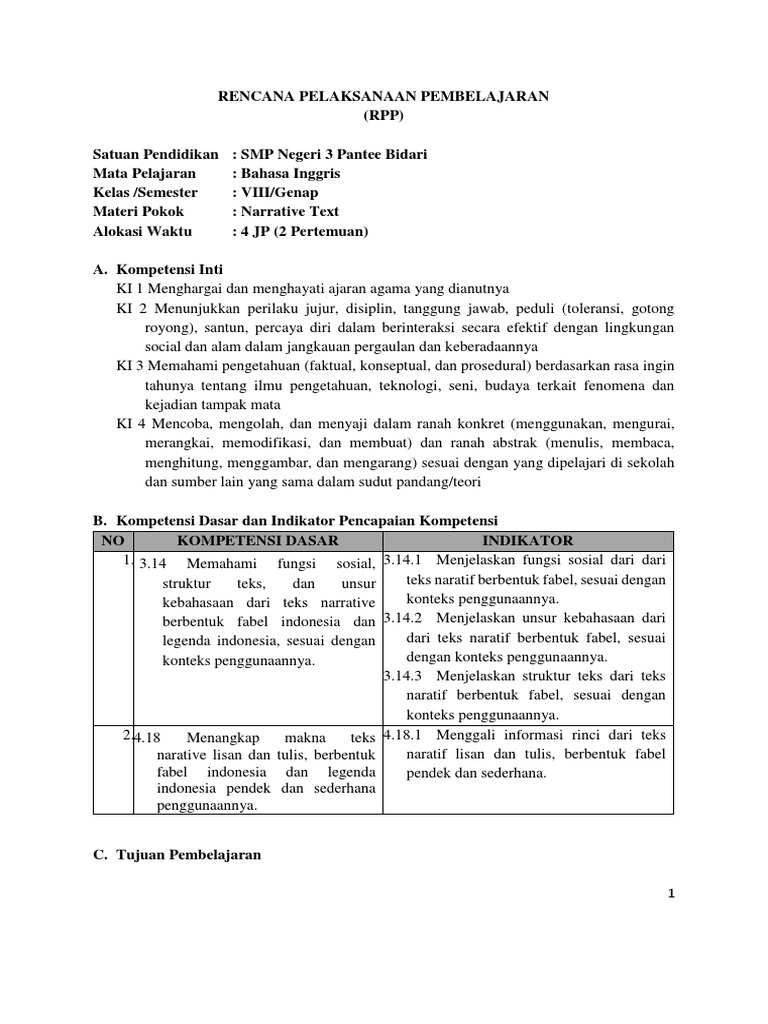 RENCANA PELAKSANAAN PEMBELAJARAN
(RPP)

Satuan Pendidikan : SMP Negeri 3 Pantee Bidari
Mata Pelajaran : Bahasa Inggris
Kelas /Semester : VIII/Genap
Materi Pokok : Narrative Text
Alokasi Waktu : 4 JP (2 Pertemuan)

A. Kompetensi Inti
KI 1 Menghargai dan menghayati ajaran agama yang dianutnya
KI 2 Menunjukkan perilaku jujur, disiplin, tanggung jawab, peduli (toleransi, gotong royong), santun, percaya diri dalam berinteraksi secara efektif dengan lingkungan sosial dan alam dalam jangkauan pergaulan dan keberadaannya
KI 3 Memahami pengetahuan (faktual, konseptual, dan prosedural) berdasarkan rasa ingin tahunya tentang ilmu pengetahuan, teknologi, seni, budaya terkait fenomena dan kejadian tampak mata
KI 4 Mencoba, mengolah, dan menyaji dalam ranah konkret (menggunakan, mengurai, merangkai, memodifikasi, dan membuat) dan ranah abstrak (menulis, membaca, menghitung, menggambar, dan mengarang) sesuai dengan yang dipelajari di sekolah dan sumber lain yang sama dalam sudut pandang/teori

B. Kompetensi Dasar dan Indikator Pencapaian Kompetensi

| NO | KOMPETENSI DASAR | INDIKATOR |
|---|---|---|
| 1. | 3.14 Memahami fungsi sosial, struktur teks, dan unsur kebahasaan dari teks narrative berbentuk fabel indonesia dan legenda indonesia, sesuai dengan konteks penggunaannya. | 3.14.1 Menjelaskan fungsi sosial dari dari teks naratif berbentuk fabel, sesuai dengan konteks penggunaannya. 3.14.2 Menjelaskan unsur kebahasaan dari dari teks naratif berbentuk fabel, sesuai dengan konteks penggunaannya. 3.14.3 Menjelaskan struktur teks dari teks naratif berbentuk fabel, sesuai dengan konteks penggunaannya. |
| 2. | 4.18 Menangkap makna teks narative lisan dan tulis, berbentuk fabel indonesia dan legenda indonesia pendek dan sederhana penggunaannya. | 4.18.1 Menggali informasi rinci dari teks naratif lisan dan tulis, berbentuk fabel pendek dan sederhana. |

C. Tujuan Pembelajaran

1